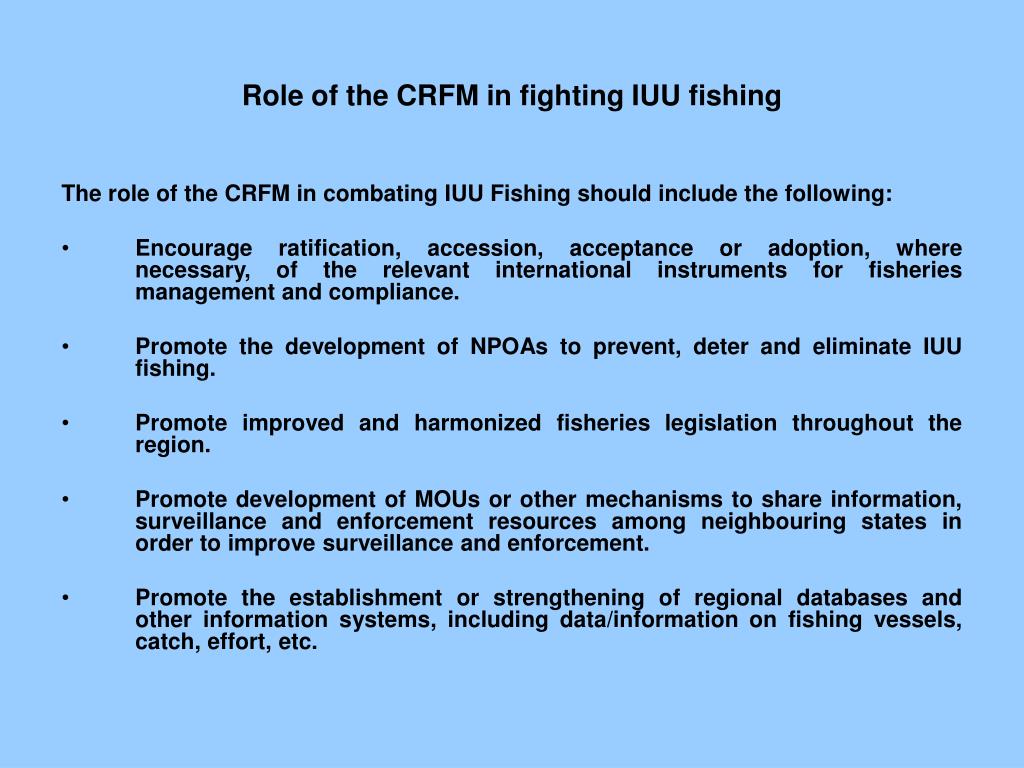 Role of the CRFM in fighting IUU fishing

The role of the CRFM in combating IUU Fishing should include the following:

• Encourage ratification, accession, acceptance or adoption, where necessary, of the relevant international instruments for fisheries management and compliance.

• Promote the development of NPOAs to prevent, deter and eliminate IUU fishing.

• Promote improved and harmonized fisheries legislation throughout the region.

• Promote development of MOUs or other mechanisms to share information, surveillance and enforcement resources among neighbouring states in order to improve surveillance and enforcement.

• Promote the establishment or strengthening of regional databases and other information systems, including data/information on fishing vessels, catch, effort, etc.